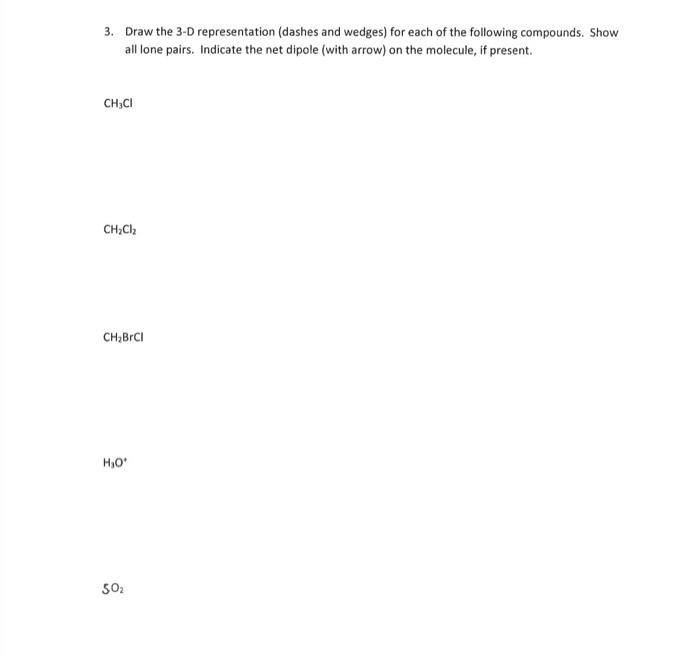 3. Draw the 3-D representation (dashes and wedges) for each of the following compounds. Show all lone pairs. Indicate the net dipole (with arrow) on the molecule, if present.

$CH_3Cl$

$CH_2Cl_2$

$CH_2BrCl$

$H_3O^+$

$SO_2$